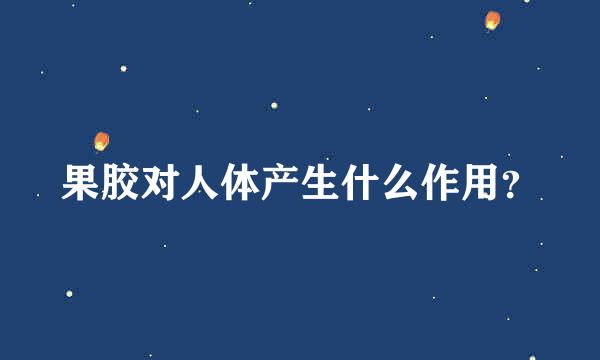 果胶对人体产生什么作用?